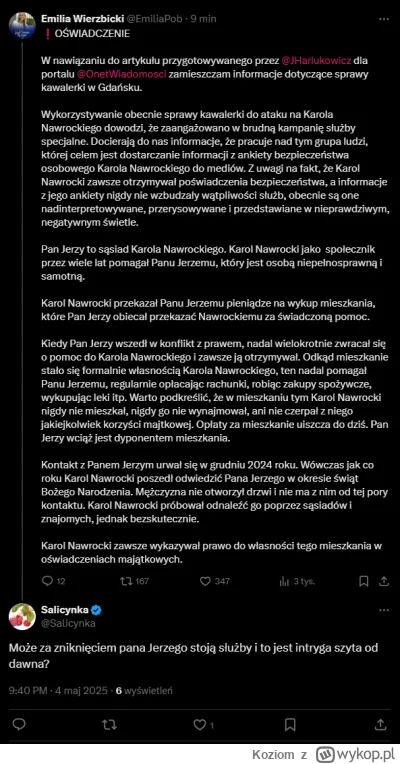 Emilia Wierzbicki @EmiliaPob · 9 min
❗ OŚWIADCZENIE

W nawiązaniu do artykułu przygotowywanego przez @JHarlukowicz dla portalu @OnetWiadomosci zamieszczam informacje dotyczące sprawy kawalerki w Gdańsku.

Wykorzystywanie obecnie sprawy kawalerki do ataku na Karola Nawrockiego dowodzi, że zaangażowano w brudną kampanię służby specjalne. Docierają do nas informacje, że pracuje nad tym grupa ludzi, której celem jest dostarczanie informacji z ankiety bezpieczeństwa osobowego Karola Nawrockiego do mediów. Z uwagi na fakt, że Karol Nawrocki zawsze otrzymywał poświadczenia bezpieczeństwa, a informacje z jego ankiety nigdy nie wzbudzały wątpliwości służb, obecnie są one nadinterpretowywane, przerysowywane i przedstawiane w nieprawdziwym, negatywnym świetle.

Pan Jerzy to sąsiad Karola Nawrockiego. Karol Nawrocki jako społecznik przez wiele lat pomagał Panu Jerzemu, który jest osobą niepełnosprawną i samotną.

Karol Nawrocki przekazał Panu Jerzemu pieniądze na wykup mieszkania, które Pan Jerzy obiecał przekazać Nawrockiemu za świadczoną pomoc.

Kiedy Pan Jerzy wszedł w konflikt z prawem, nadal wielokrotnie zwracał się o pomoc do Karola Nawrockiego i zawsze ją otrzymywał. Odkąd mieszkanie stało się formalnie własnością Karola Nawrockiego, ten nadal pomagał Panu Jerzemu, regularnie opłacając rachunki, robiąc zakupy spożywcze, wykupując leki itp. Warto podkreślić, że w mieszkaniu tym Karol Nawrocki nigdy nie mieszkał, nigdy go nie wynajmował, ani nie czerpał z niego jakiejkolwiek korzyści majtkowej. Opłaty za mieszkanie uiszcza do dziś. Pan Jerzy wciąż jest dyponentem mieszkania.

Kontakt z Panem Jerzym urwał się w grudniu 2024 roku. Wówczas jak co roku Karol Nawrocki poszedł odwiedzić Pana Jerzego w okresie świąt Bożego Narodzenia. Mężczyzna nie otworzył drzwi i nie ma z nim od tej pory kontaktu. Karol Nawrocki próbował odnaleźć go poprzez sąsiadów i znajomych, jednak bezskutecznie.

Karol Nawrocki zawsze wykazywał prawo do własności tego mieszkania w oświadczeniach majątkowych.

12 167 347 3 tys.

Salicynka
@Salicynka

Może za zniknięciem pana Jerzego stoją służby i to jest intryga szyta od dawna?

9:40 PM · 4 maj 2025 · 6 wyświetleń

1

Koziom z wykop.pl